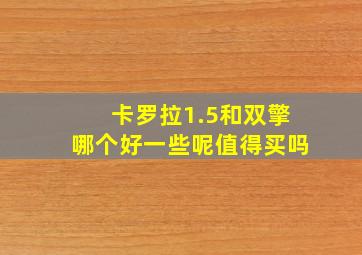 卡罗拉1.5和双擎
哪个好一些呢值得买吗